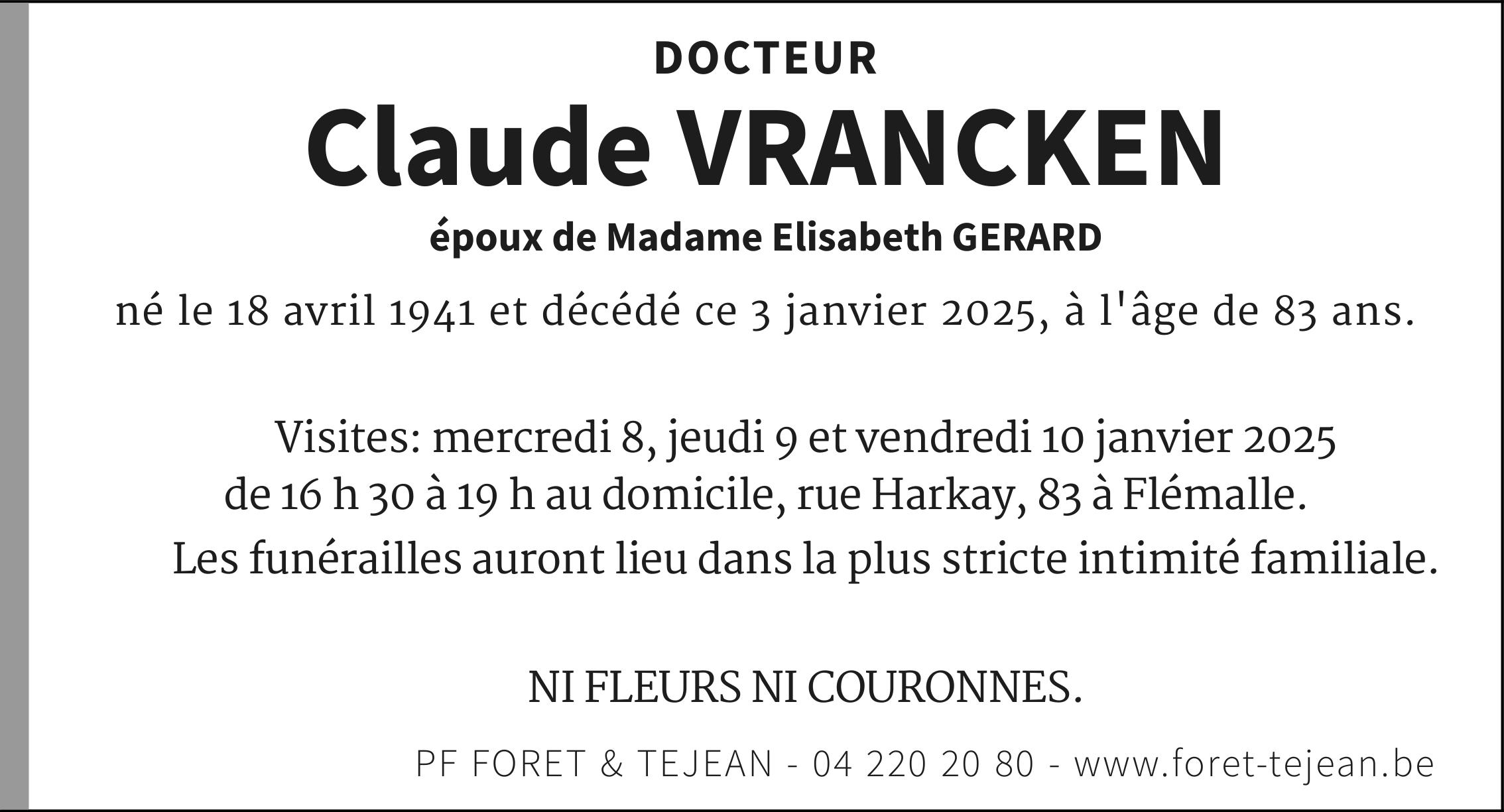 DOCTEUR
Claude VRANCKEN
époux de Madame Elisabeth GERARD
né le 18 avril 1941 et décédé ce 3 janvier 2025, à l'âge de 83 ans.

Visites: mercredi 8, jeudi 9 et vendredi 10 janvier 2025 de 16 h 30 à 19 h au domicile, rue Harkay, 83 à Flémalle.
Les funérailles auront lieu dans la plus stricte intimité familiale.

NI FLEURS NI COURONNES.

PF FORET & TEJEAN - 04 220 20 80 - www.foret-tejean.be